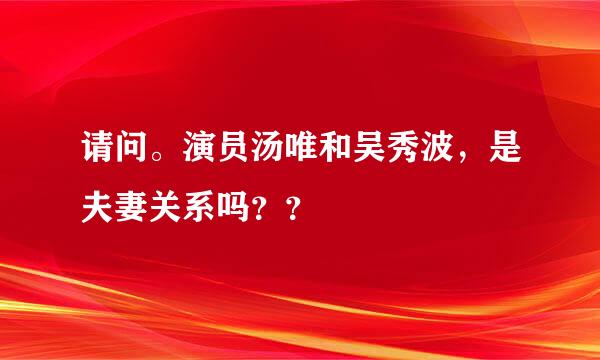 请问。演员汤唯和吴秀波，是夫妻关系吗？？